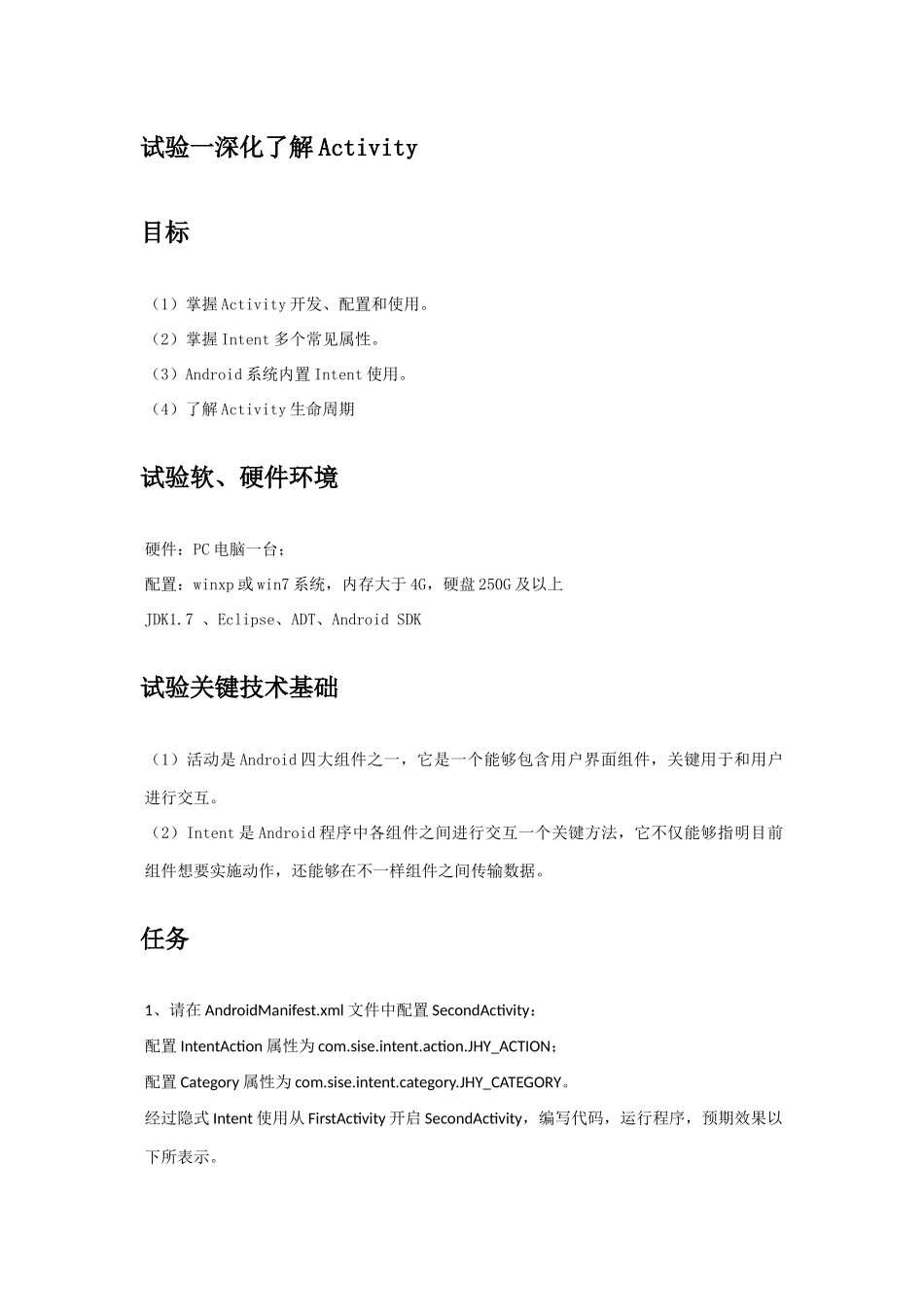 试验一深化了解Activity

目标

（1）掌握Activity开发、配置和使用。

（2）掌握Intent多个常见属性。

（3）Android系统内置Intent使用。

（4）了解Activity生命周期

试验软、硬件环境

硬件：PC电脑一台；

配置：winxp或win7系统，内存大于4G，硬盘250G及以上

JDK1.7 、Eclipse、ADT、Android SDK

试验关键技术基础

（1）活动是Android四大组件之一，它是一个能够包含用户界面组件，关键用于和用户进行交互。

（2）Intent是Android程序中各组件之间进行交互一个关键方法，它不仅能够指明目前组件想要实施动作，还能够在不一样组件之间传输数据。

任务

1、请在AndroidManifest.xml文件中配置SecondActivity：

配置IntentAction属性为com.sise.intent.action.JHY_ACTION；

配置Category属性为com.sise.intent.category.JHY_CATEGORY。

经过隐式Intent使用从FirstActivity开启SecondActivity，编写代码，运行程序，预期效果以下所表示。